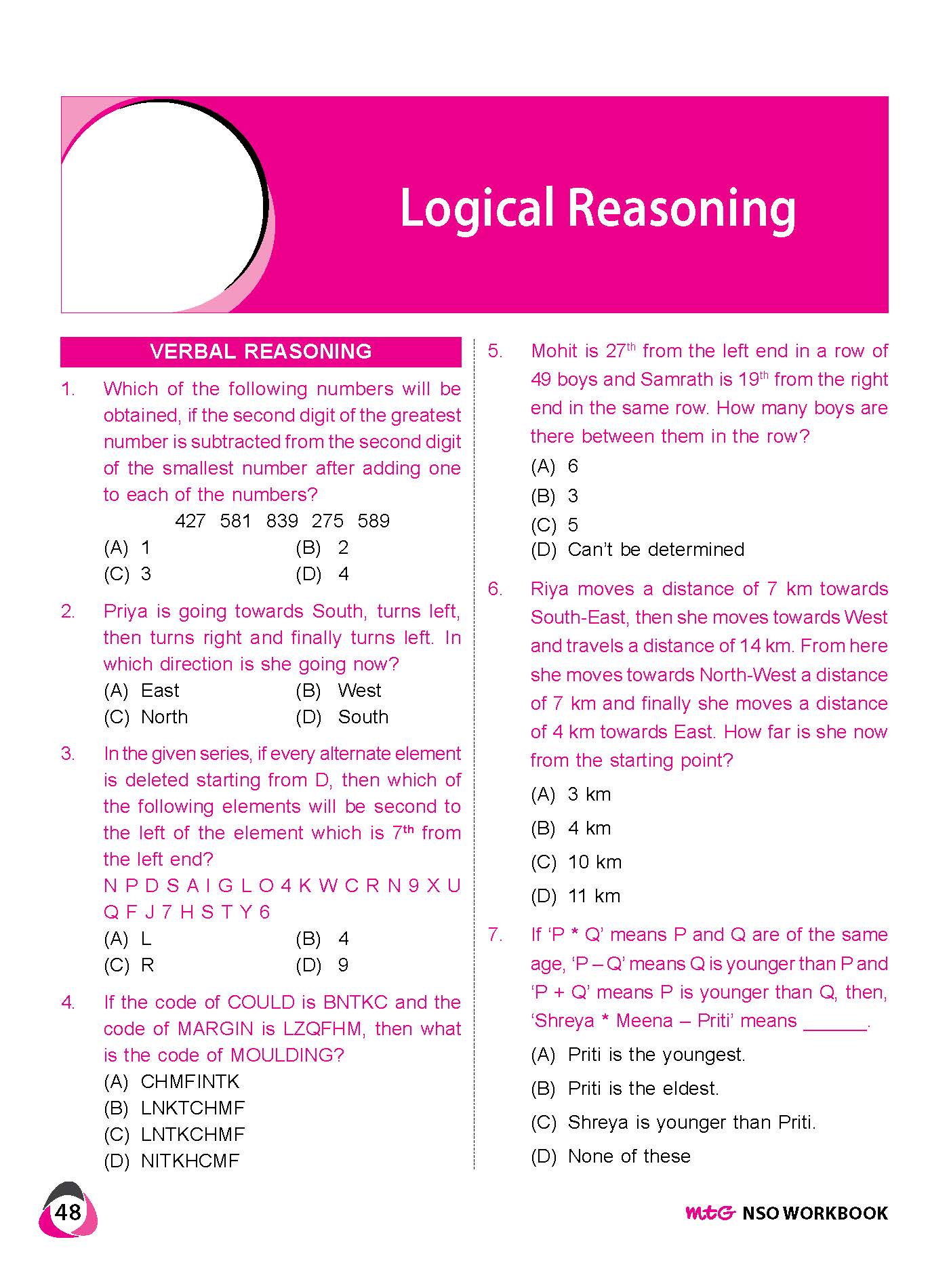 Logical Reasoning

VERBAL REASONING

1. Which of the following numbers will be obtained, if the second digit of the greatest number is subtracted from the second digit of the smallest number after adding one to each of the numbers?

427 581 839 275 589

(A) 1 (B) 2
(C) 3 (D) 4

2. Priya is going towards South, turns left, then turns right and finally turns left. In which direction is she going now?

(A) East (B) West
(C) North (D) South

3. In the given series, if every alternate element is deleted starting from D, then which of the following elements will be second to the left of the element which is 7th from the left end?

N P D S A I G L O 4 K W C R N 9 X U Q F J 7 H S T Y 6

(A) L (B) 4
(C) R (D) 9

4. If the code of COULD is BNTKC and the code of MARGIN is LZQFHM, then what is the code of MOULDING?

(A) CHMFINTK
(B) LNKTCHMF
(C) LNTKCHMF
(D) NITKHCMF

5. Mohit is 27th from the left end in a row of 49 boys and Samrath is 19th from the right end in the same row. How many boys are there between them in the row?

(A) 6
(B) 3
(C) 5
(D) Can't be determined

6. Riya moves a distance of 7 km towards South-East, then she moves towards West and travels a distance of 14 km. From here she moves towards North-West a distance of 7 km and finally she moves a distance of 4 km towards East. How far is she now from the starting point?

(A) 3 km
(B) 4 km
(C) 10 km
(D) 11 km

7. If 'P * Q' means P and Q are of the same age, 'P – Q' means Q is younger than P and 'P + Q' means P is younger than Q, then, 'Shreya * Meena – Priti' means ____.

(A) Priti is the youngest.
(B) Priti is the eldest.
(C) Shreya is younger than Priti.
(D) None of these

48

mtG NSO WORKBOOK